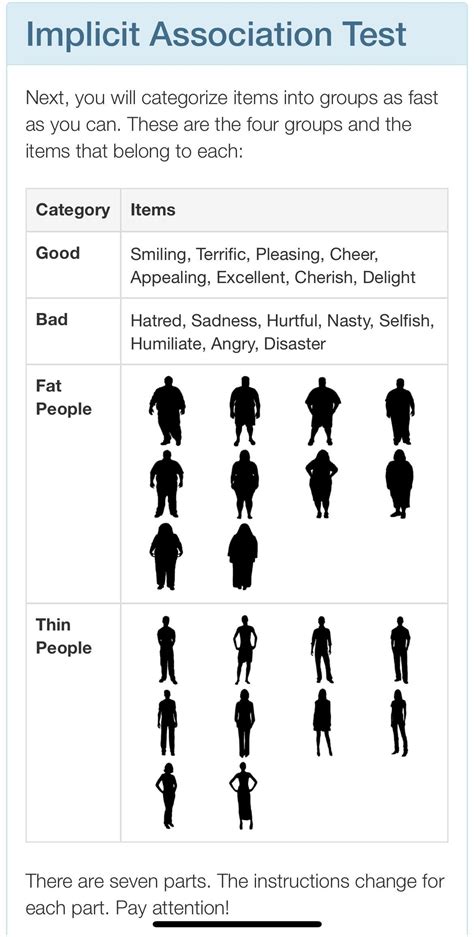 Implicit Association Test

Next, you will categorize items into groups as fast as you can. These are the four groups and the items that belong to each:

| Category | Items |
|---|---|
| Good | Smiling, Terrific, Pleasing, Cheer, Appealing, Excellent, Cherish, Delight |
| Bad | Hatred, Sadness, Hurtful, Nasty, Selfish, Humiliate, Angry, Disaster |
| Fat People | |
| Thin People | |

There are seven parts. The instructions change for each part. Pay attention!